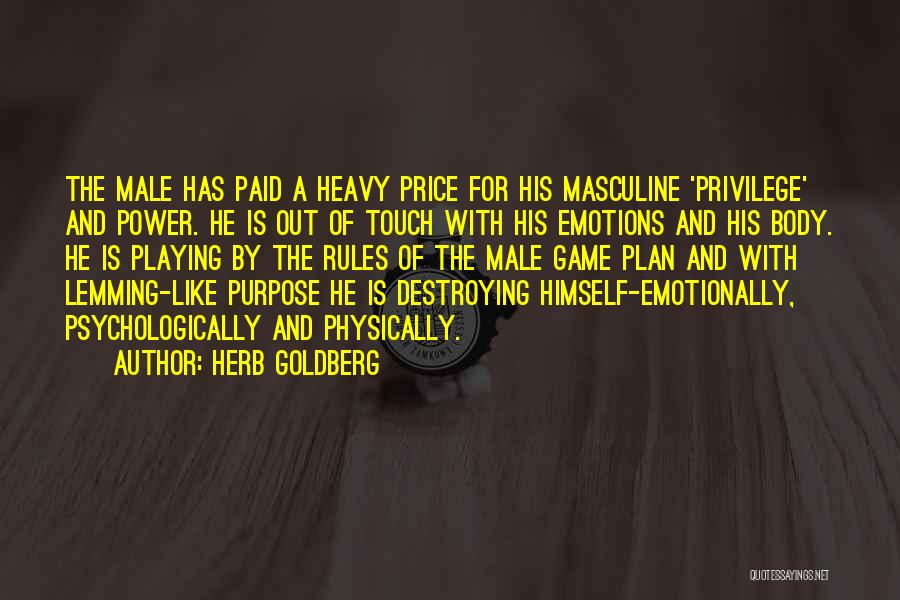 THE MALE HAS PAID A HEAVY PRICE FOR HIS MASCULINE 'PRIVILEGE' AND POWER. HE IS OUT OF TOUCH WITH HIS EMOTIONS AND HIS BODY. HE IS PLAYING BY THE RULES OF THE MALE GAME PLAN AND WITH LEMMING-LIKE PURPOSE HE IS DESTROYING HIMSELF-EMOTIONALLY, PSYCHOLOGICALLY AND PHYSICALLY.

AUTHOR: HERB GOLDBERG

QUOTESSAYINGS.NET